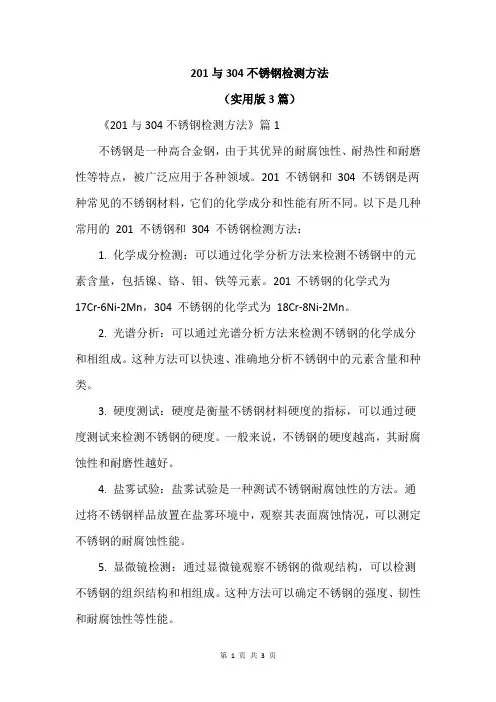 201 与 304 不锈钢检测方法

（实用版 3 篇）

《201 与 304 不锈钢检测方法》篇 1

不锈钢是一种高合金钢，由于其优异的耐腐蚀性、耐热性和耐磨性等特点，被广泛应用于各种领域。201 不锈钢和 304 不锈钢是两种常见的不锈钢材料，它们的化学成分和性能有所不同。以下是几种常用的 201 不锈钢和 304 不锈钢检测方法：

1. 化学成分检测：可以通过化学分析方法来检测不锈钢中的元素含量，包括镍、铬、钼、铁等元素。201 不锈钢的化学式为 17Cr-6Ni-2Mn，304 不锈钢的化学式为 18Cr-8Ni-2Mn。

2. 光谱分析：可以通过光谱分析方法来检测不锈钢的化学成分和相组成。这种方法可以快速、准确地分析不锈钢中的元素含量和种类。

3. 硬度测试：硬度是衡量不锈钢材料硬度的指标，可以通过硬度测试来检测不锈钢的硬度。一般来说，不锈钢的硬度越高，其耐腐蚀性和耐磨性越好。

4. 盐雾试验：盐雾试验是一种测试不锈钢耐腐蚀性的方法。通过将不锈钢样品放置在盐雾环境中，观察其表面腐蚀情况，可以测定不锈钢的耐腐蚀性能。

5. 显微镜检测：通过显微镜观察不锈钢的微观结构，可以检测不锈钢的组织结构和相组成。这种方法可以确定不锈钢的强度、韧性和耐腐蚀性等性能。

第 1 页 共 3 页